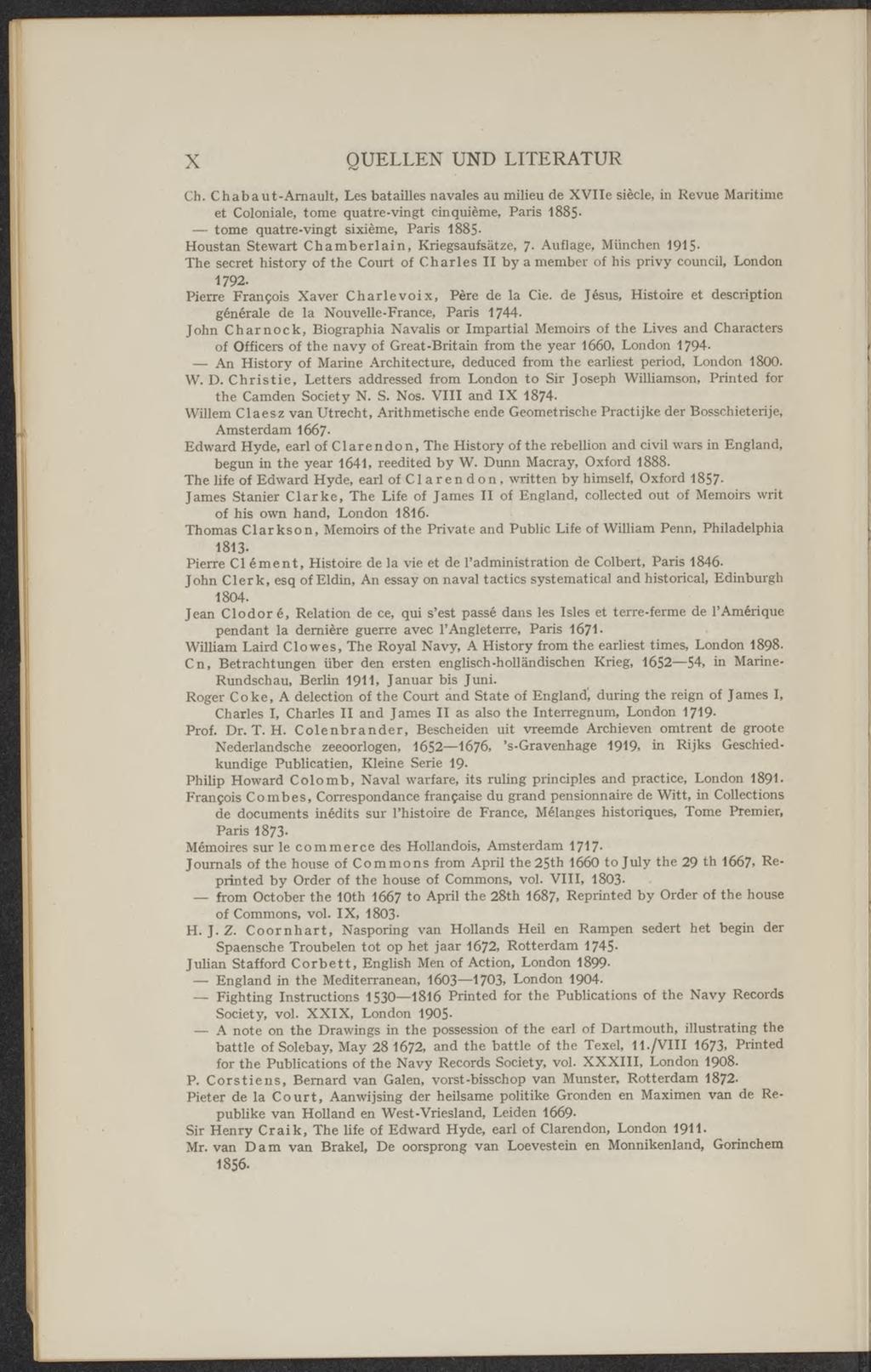 X QUELLEN UND LITERATUR

Ch. Chabaut-Arnault, Les batailles navales au milieu de XVIIe siècle, in Revue Maritime et Coloniale, tome quatre-vingt cinquième, Paris 1885.
— tome quatre-vingt sixième, Paris 1885.
Houstan Stewart Chamberlain, Kriegsaufsätze, 7. Auflage, München 1915.
The secret history of the Court of Charles II by a member of his privy council, London 1792.
Pierre François Xaver Charlevoix, Père de la Cie. de Jésus, Histoire et description générale de la Nouvelle-France, Paris 1744.
John Charnock, Biographia Navalis or Impartial Memoirs of the Lives and Characters of Officers of the navy of Great-Britain from the year 1660, London 1794.
— An History of Marine Architecture, deduced from the earliest period, London 1800.
W. D. Christie, Letters addressed from London to Sir Joseph Williamson, Printed for the Camden Society N. S. Nos. VIII and IX 1874.
Willem Claesz van Utrecht, Arithmetische ende Geometrische Practijke der Bosschieterije, Amsterdam 1667.
Edward Hyde, earl of Clarendon, The History of the rebellion and civil wars in England, begun in the year 1641, reedited by W. Dunn Macray, Oxford 1888.
The life of Edward Hyde, earl of Clarendon, written by himself, Oxford 1857.
James Stanier Clarke, The Life of James II of England, collected out of Memoirs writ of his own hand, London 1816.
Thomas Clarkson, Memoirs of the Private and Public Life of William Penn, Philadelphia 1813.
Pierre Clément, Histoire de la vie et de l'administration de Colbert, Paris 1846.
John Clerk, esq of Eldin, An essay on naval tactics systematical and historical, Edinburgh 1804.
Jean Clodoré, Relation de ce, qui s'est passé dans les Isles et terre-ferme de l'Amérique pendant la dernière guerre avec l'Angleterre, Paris 1671.
William Laird Clowes, The Royal Navy, A History from the earliest times, London 1898.
Cn, Betrachtungen über den ersten englisch-holländischen Krieg, 1652—54, in Marine-Rundschau, Berlin 1911, Januar bis Juni.
Roger Coke, A delection of the Court and State of England, during the reign of James I, Charles I, Charles II and James II as also the Interregnum, London 1719.
Prof. Dr. T. H. Colenbrander, Bescheiden uit vreemde Archieven omtrent de groote Nederlandsche zeeoorlogen, 1652—1676, 's-Gravenhage 1919, in Rijks Geschiedkundige Publicatien, Kleine Serie 19.
Philip Howard Colomb, Naval warfare, its ruling principles and practice, London 1891.
François Combes, Correspondance française du grand pensionnaire de Witt, in Collections de documents inédits sur l'histoire de France, Mélanges historiques, Tome Premier, Paris 1873.
Mémoires sur le commerce des Hollandois, Amsterdam 1717.
Journals of the house of Commons from April the 25th 1660 to July the 29 th 1667, Reprinted by Order of the house of Commons, vol. VIII, 1803.
— from October the 10th 1667 to April the 28th 1687, Reprinted by Order of the house of Commons, vol. IX, 1803.
H. J. Z. Coornhart, Nasporing van Hollands Heil en Rampen sedert het begin der Spaensche Troubelen tot op het jaar 1672, Rotterdam 1745.
Julian Stafford Corbett, English Men of Action, London 1899.
— England in the Mediterranean, 1603—1703, London 1904.
— Fighting Instructions 1530—1816 Printed for the Publications of the Navy Records Society, vol. XXIX, London 1905.
— A note on the Drawings in the possession of the earl of Dartmouth, illustrating the battle of Solebay, May 28 1672, and the battle of the Texel, 11./VIII 1673, Printed for the Publications of the Navy Records Society, vol. XXXIII, London 1908.
P. Corstiens, Bernard van Galen, vorst-bisschop van Munster, Rotterdam 1872.
Pieter de la Court, Aanwijsing der heilsame politike Gronden en Maximen van de Republike van Holland en West-Vriesland, Leiden 1669.
Sir Henry Craik, The life of Edward Hyde, earl of Clarendon, London 1911.
Mr. van Dam van Brakel, De oorsprong van Loevestein en Monnikenland, Gorinchem 1856.